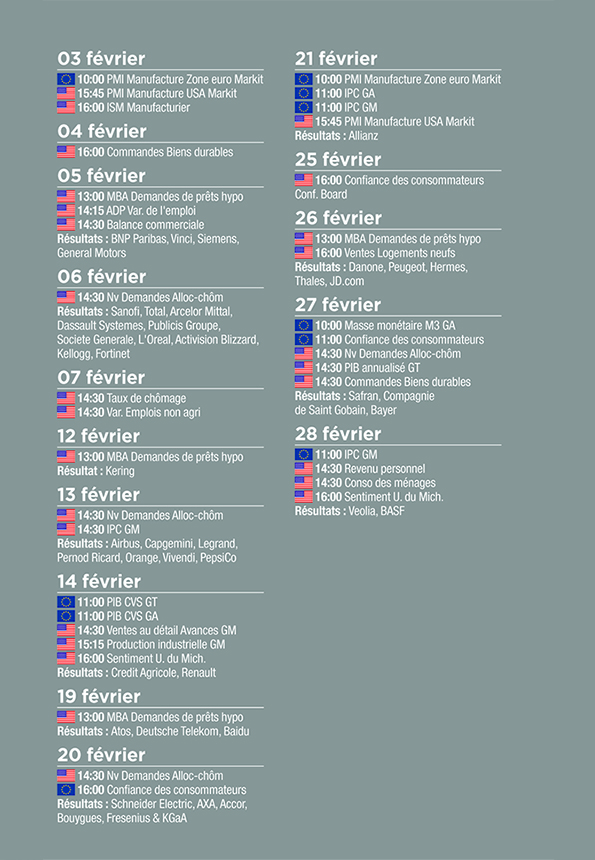 03 février

10:00 PMI Manufacture Zone euro Markit
15:45 PMI Manufacture USA Markit
16:00 ISM Manufacturier

04 février

16:00 Commandes Biens durables

05 février

13:00 MBA Demandes de prêts hypo
14:15 ADP Var. de l'emploi
14:30 Balance commerciale
Résultats : BNP Paribas, Vinci, Siemens, General Motors

06 février

14:30 Nv Demandes Alloc-chôm
Résultats : Sanofi, Total, Arcelor Mittal, Dassault Systemes, Publicis Groupe, Societe Generale, L'Oreal, Activision Blizzard, Kellogg, Fortinet

07 février

14:30 Taux de chômage
14:30 Var. Emplois non agri

12 février

13:00 MBA Demandes de prêts hypo
Résultat : Kering

13 février

14:30 Nv Demandes Alloc-chôm
14:30 IPC GM
Résultats : Airbus, Capgemini, Legrand, Pernod Ricard, Orange, Vivendi, PepsiCo

14 février

11:00 PIB CVS GT
11:00 PIB CVS GA
14:30 Ventes au détail Avances GM
15:15 Production industrielle GM
16:00 Sentiment U. du Mich.
Résultats : Credit Agricole, Renault

19 février

13:00 MBA Demandes de prêts hypo
Résultats : Atos, Deutsche Telekom, Baidu

20 février

14:30 Nv Demandes Alloc-chôm
16:00 Confiance des consommateurs
Résultats : Schneider Electric, AXA, Accor, Bouygues, Fresenius & KGaA

21 février

10:00 PMI Manufacture Zone euro Markit
11:00 IPC GA
11:00 IPC GM
15:45 PMI Manufacture USA Markit
Résultats : Allianz

25 février

16:00 Confiance des consommateurs Conf. Board

26 février

13:00 MBA Demandes de prêts hypo
16:00 Ventes Logements neufs
Résultats : Danone, Peugeot, Hermes, Thales, JD.com

27 février

10:00 Masse monétaire M3 GA
11:00 Confiance des consommateurs
14:30 Nv Demandes Alloc-chôm
14:30 PIB annualisé GT
14:30 Commandes Biens durables
Résultats : Safran, Compagnie de Saint Gobain, Bayer

28 février

11:00 IPC GM
14:30 Revenu personnel
14:30 Conso des ménages
16:00 Sentiment U. du Mich.
Résultats : Veolia, BASF